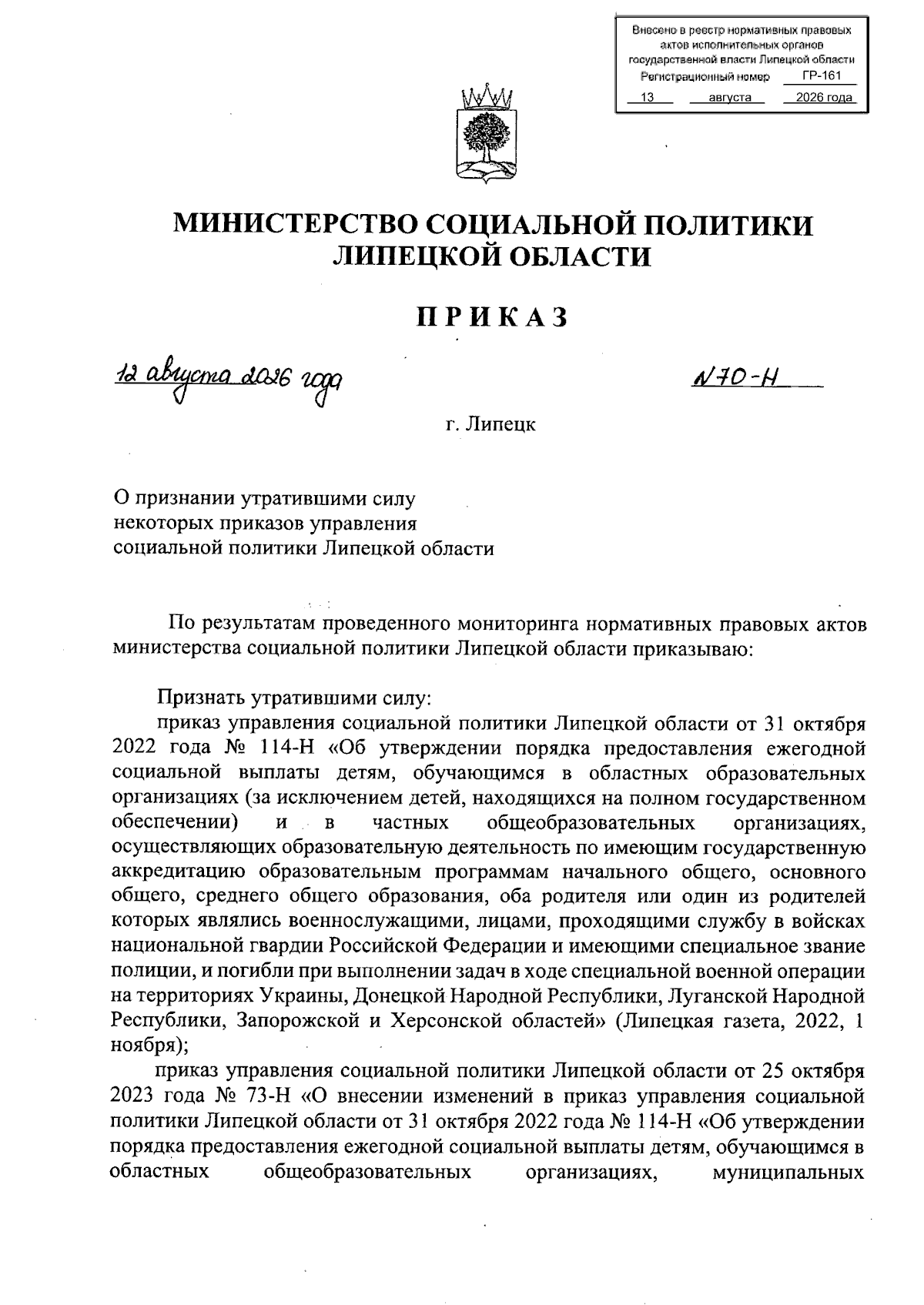 Внесено в реестр нормативных правовых актов исполнительных органов государственной власти Липецкой области
Регистрационный номер ГР-161
13 августа 2026 года

МИНИСТЕРСТВО СОЦИАЛЬНОЙ ПОЛИТИКИ ЛИПЕЦКОЙ ОБЛАСТИ

ПРИКАЗ

12 августа 2026 года

№70-Н

г. Липецк

О признании утратившими силу некоторых приказов управления социальной политики Липецкой области

По результатам проведенного мониторинга нормативных правовых актов министерства социальной политики Липецкой области приказываю:

Признать утратившими силу:

приказ управления социальной политики Липецкой области от 31 октября 2022 года № 114-Н «Об утверждении порядка предоставления ежегодной социальной выплаты детям, обучающимся в областных образовательных организациях (за исключением детей, находящихся на полном государственном обеспечении) и в частных общеобразовательных организациях, осуществляющих образовательную деятельность по имеющим государственную аккредитацию образовательным программам начального общего, основного общего, среднего общего образования, оба родителя или один из родителей которых являлись военнослужащими, лицами, проходящими службу в войсках национальной гвардии Российской Федерации и имеющими специальное звание полиции, и погибли при выполнении задач в ходе специальной военной операции на территориях Украины, Донецкой Народной Республики, Луганской Народной Республики, Запорожской и Херсонской областей» (Липецкая газета, 2022, 1 ноября);

приказ управления социальной политики Липецкой области от 25 октября 2023 года № 73-Н «О внесении изменений в приказ управления социальной политики Липецкой области от 31 октября 2022 года № 114-Н «Об утверждении порядка предоставления ежегодной социальной выплаты детям, обучающимся в областных общеобразовательных организациях, муниципальных